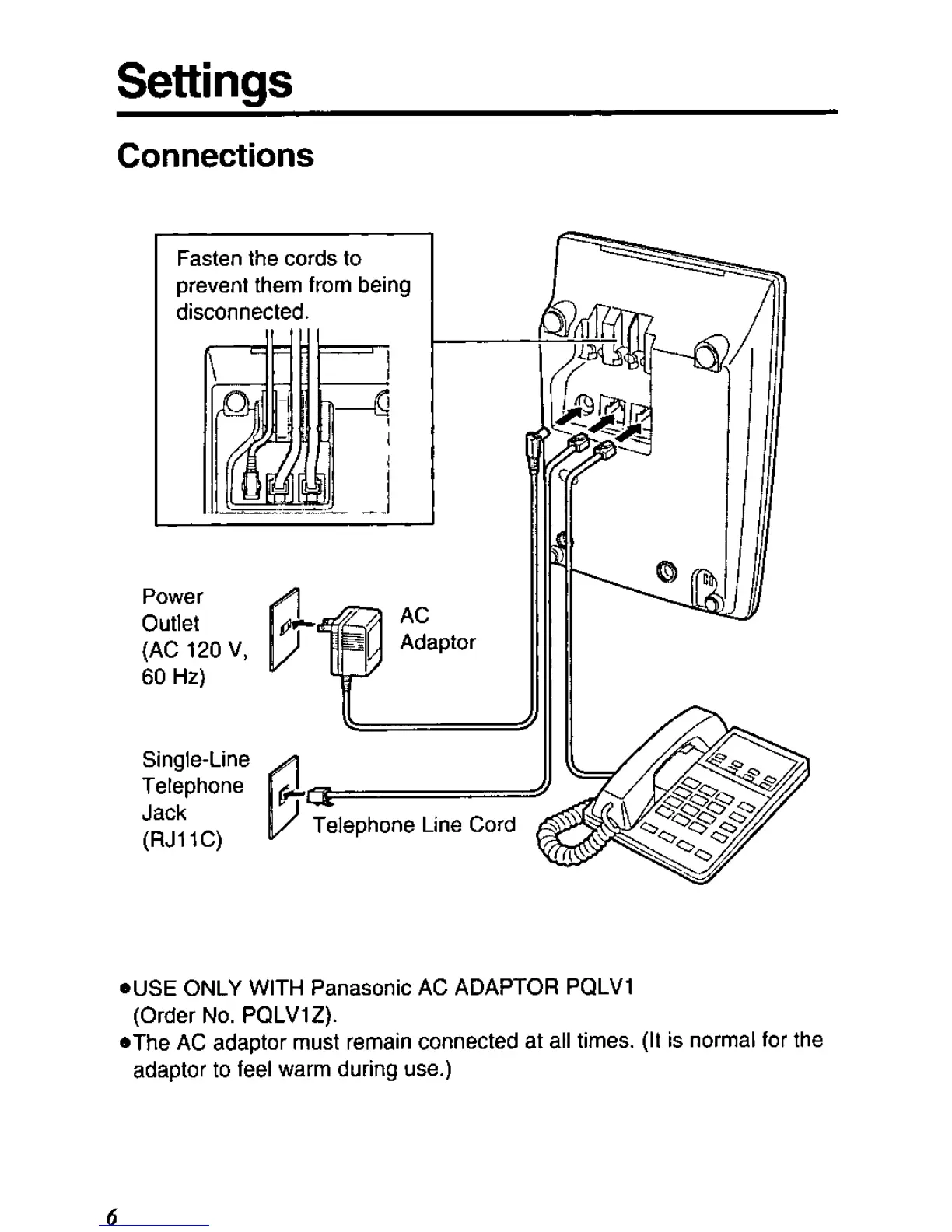 Settings

Connections

Fasten the cords to prevent them from being disconnected.

Power Outlet (AC 120 V, 60 Hz)

AC Adaptor

Single-Line Telephone Jack (RJ11C)

Telephone Line Cord

●USE ONLY WITH Panasonic AC ADAPTOR PQLV1 (Order No. PQLV1Z).

●The AC adaptor must remain connected at all times. (It is normal for the adaptor to feel warm during use.)

6